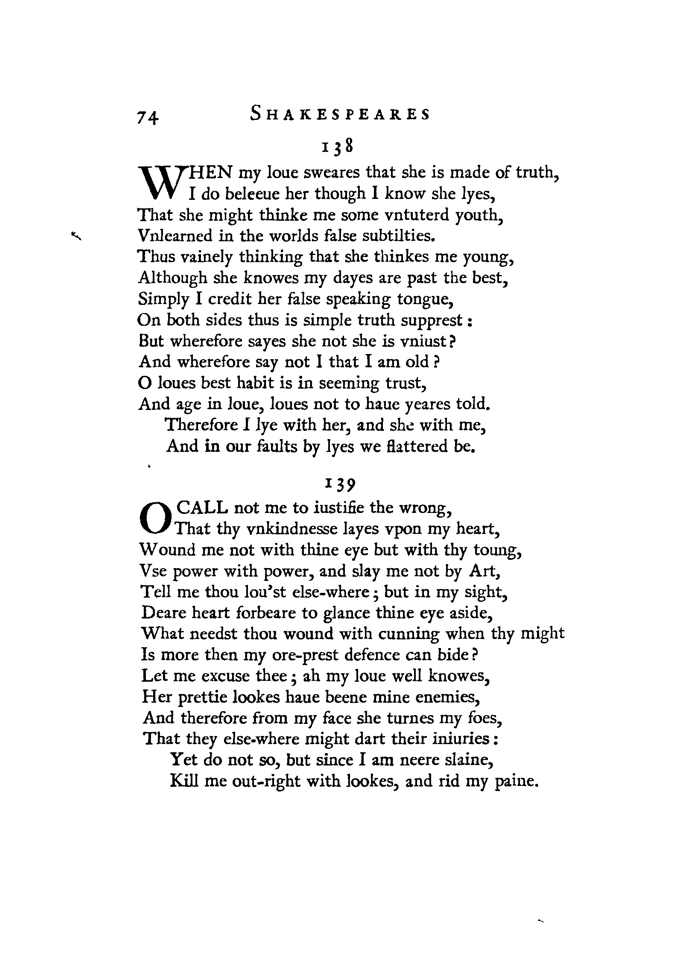 74 SHAKESPEARES

138

WHEN my loue sweares that she is made of truth,
I do beleeue her though I know she lyes,
That she might thinke me some vntuterd youth,
Vnlearned in the worlds false subtilties.
Thus vainely thinking that she thinkes me young,
Although she knowes my dayes are past the best,
Simply I credit her false speaking tongue,
On both sides thus is simple truth supprest:
But wherefore sayes she not she is vniust?
And wherefore say not I that I am old?
O loues best habit is in seeming trust,
And age in loue, loues not to haue yeares told.
Therefore I lye with her, and she with me,
And in our faults by lyes we flattered be.

139

O CALL not me to iustifie the wrong,
That thy vnkindnesse layes vpon my heart,
Wound me not with thine eye but with thy toung,
Vse power with power, and slay me not by Art,
Tell me thou lou'st else-where; but in my sight,
Deare heart forbeare to glance thine eye aside,
What needst thou wound with cunning when thy might
Is more then my ore-prest defence can bide?
Let me excuse thee; ah my loue well knowes,
Her prettie lookes haue beene mine enemies,
And therefore from my face she turnes my foes,
That they else-where might dart their iniuries:
Yet do not so, but since I am neere slaine,
Kill me out-right with lookes, and rid my paine.